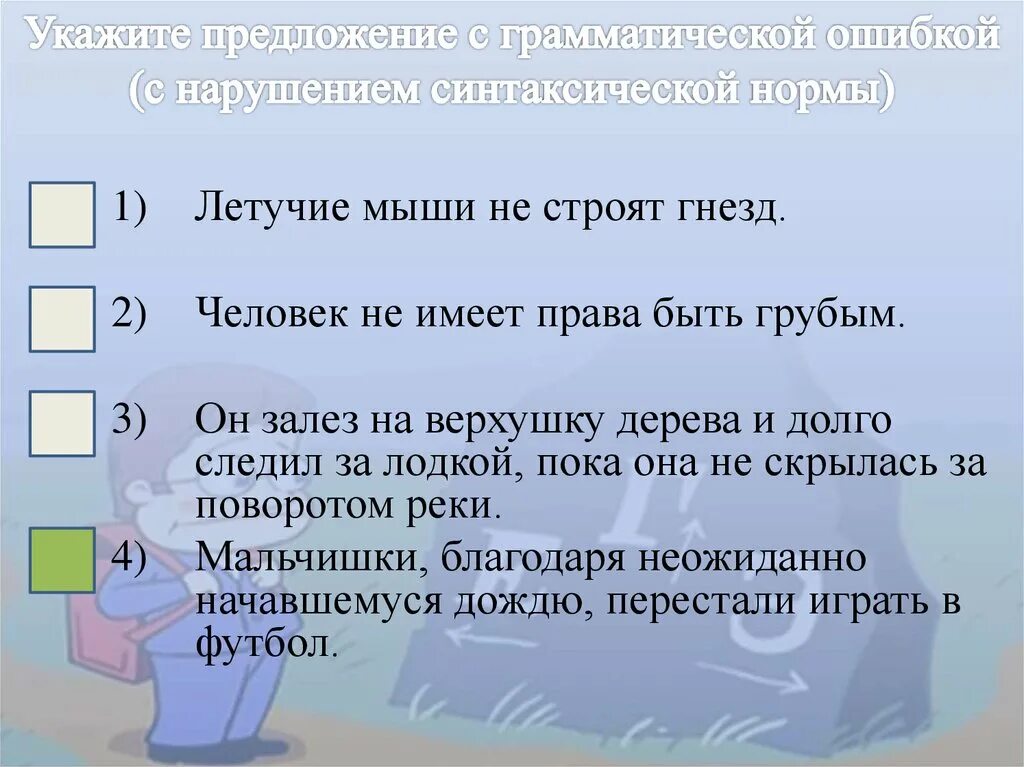 Укажите предложение с грамматической ошибкой (с нарушением синтаксической нормы)

1) Летучие мыши не строят гнезд.

2) Человек не имеет права быть грубым.

3) Он залез на верхушку дерева и долго следил за лодкой, пока она не скрылась за поворотом реки.

4) Мальчишки, благодаря неожиданно начавшемуся дождю, перестали играть в футбол.